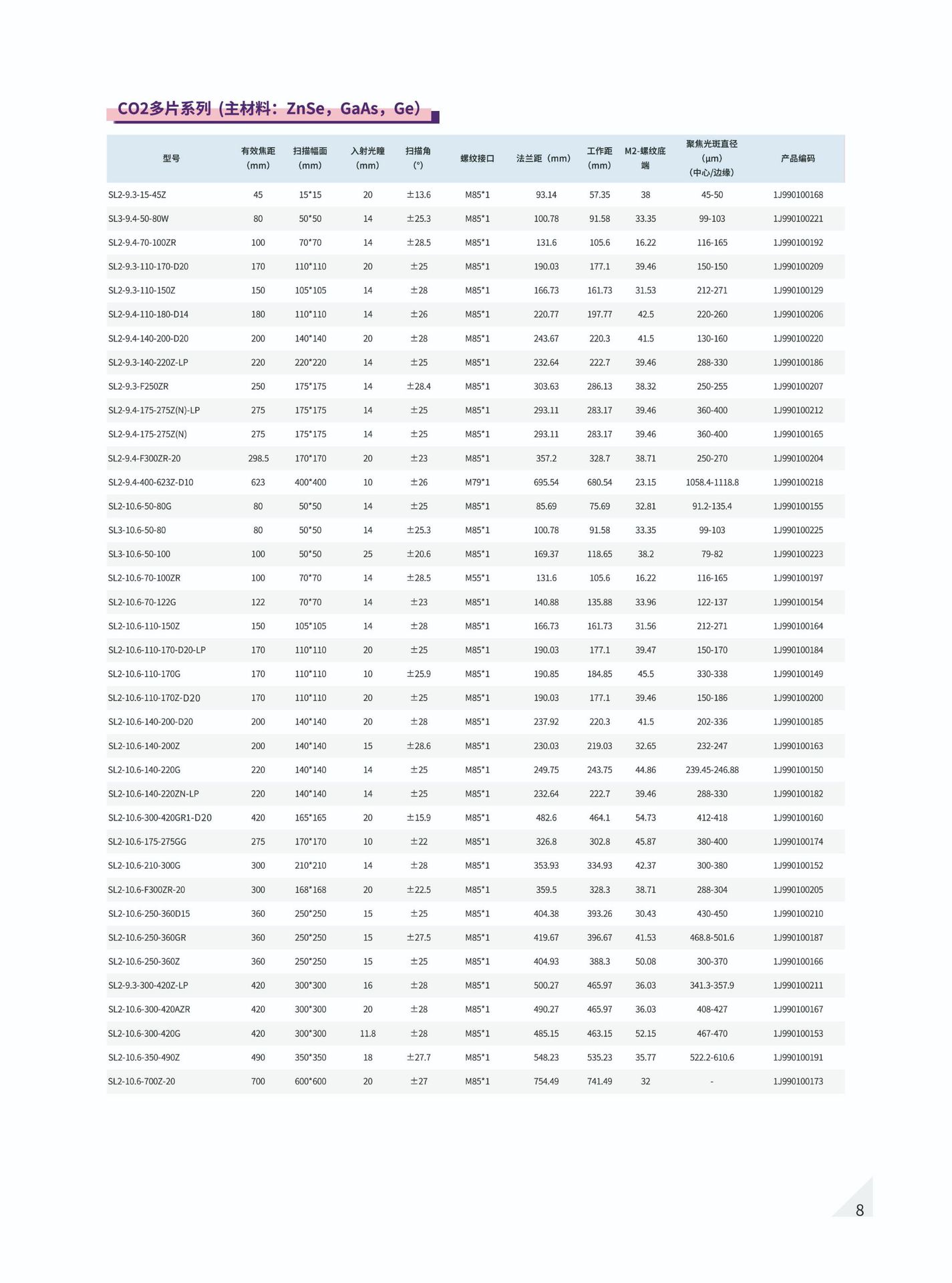 CO2多片系列（主材料：ZnSe，GaAs，Ge）

| 型号 | 有效焦距(mm) | 扫描幅面(mm) | 入射光瞳(mm) | 扫描角(°) | 螺纹接口 | 法兰距（mm） | 工作距(mm) | M2-螺纹底端 | 聚焦光斑直径(μm)(中心/边缘) | 产品编码 |
|---|---|---|---|---|---|---|---|---|---|---|
| SL2-9.3-15-45Z | 45 | 15*15 | 20 | ±13.6 | M85*1 | 93.14 | 57.35 | 38 | 45-50 | 1J990100168 |
| SL3-9.4-50-80W | 80 | 50*50 | 14 | ±25.3 | M85*1 | 100.78 | 91.58 | 33.35 | 99-103 | 1J990100221 |
| SL2-9.4-70-100ZR | 100 | 70*70 | 14 | ±28.5 | M85*1 | 131.6 | 105.6 | 16.22 | 116-165 | 1J990100192 |
| SL2-9.3-110-170-D20 | 170 | 110*110 | 20 | ±25 | M85*1 | 190.03 | 177.1 | 39.46 | 150-150 | 1J990100209 |
| SL2-9.3-110-150Z | 150 | 105*105 | 14 | ±28 | M85*1 | 166.73 | 161.73 | 31.53 | 212-271 | 1J990100129 |
| SL2-9.4-110-180-D14 | 180 | 110*110 | 14 | ±26 | M85*1 | 220.77 | 197.77 | 42.5 | 220-260 | 1J990100206 |
| SL2-9.4-140-200-D20 | 200 | 140*140 | 20 | ±28 | M85*1 | 243.67 | 220.3 | 41.5 | 130-160 | 1J990100220 |
| SL2-9.3-140-220Z-LP | 220 | 220*220 | 14 | ±25 | M85*1 | 232.64 | 222.7 | 39.46 | 288-330 | 1J990100186 |
| SL2-9.3-F250ZR | 250 | 175*175 | 14 | ±28.4 | M85*1 | 303.63 | 286.13 | 38.32 | 250-255 | 1J990100207 |
| SL2-9.4-175-275Z(N)-LP | 275 | 175*175 | 14 | ±25 | M85*1 | 293.11 | 283.17 | 39.46 | 360-400 | 1J990100212 |
| SL2-9.4-175-275Z(N) | 275 | 175*175 | 14 | ±25 | M85*1 | 293.11 | 283.17 | 39.46 | 360-400 | 1J990100165 |
| SL2-9.4-F300ZR-20 | 298.5 | 170*170 | 20 | ±23 | M85*1 | 357.2 | 328.7 | 38.71 | 250-270 | 1J990100204 |
| SL2-9.4-400-623Z-D10 | 623 | 400*400 | 10 | ±26 | M79*1 | 695.54 | 680.54 | 23.15 | 1058.4-1118.8 | 1J990100218 |
| SL2-10.6-50-80G | 80 | 50*50 | 14 | ±25 | M85*1 | 85.69 | 75.69 | 32.81 | 91.2-135.4 | 1J990100155 |
| SL3-10.6-50-80 | 80 | 50*50 | 14 | ±25.3 | M85*1 | 100.78 | 91.58 | 33.35 | 99-103 | 1J990100225 |
| SL3-10.6-50-100 | 100 | 50*50 | 25 | ±20.6 | M85*1 | 169.37 | 118.65 | 38.2 | 79-82 | 1J990100223 |
| SL2-10.6-70-100ZR | 100 | 70*70 | 14 | ±28.5 | M55*1 | 131.6 | 105.6 | 16.22 | 116-165 | 1J990100197 |
| SL2-10.6-70-122G | 122 | 70*70 | 14 | ±23 | M85*1 | 140.88 | 135.88 | 33.96 | 122-137 | 1J990100154 |
| SL2-10.6-110-150Z | 150 | 105*105 | 14 | ±28 | M85*1 | 166.73 | 161.73 | 31.56 | 212-271 | 1J990100164 |
| SL2-10.6-110-170-D20-LP | 170 | 110*110 | 20 | ±25 | M85*1 | 190.03 | 177.1 | 39.47 | 150-170 | 1J990100184 |
| SL2-10.6-110-170G | 170 | 110*110 | 10 | ±25.9 | M85*1 | 190.85 | 184.85 | 45.5 | 330-338 | 1J990100149 |
| SL2-10.6-110-170Z-D20 | 170 | 110*110 | 20 | ±25 | M85*1 | 190.03 | 177.1 | 39.46 | 150-186 | 1J990100200 |
| SL2-10.6-140-200-D20 | 200 | 140*140 | 20 | ±28 | M85*1 | 237.92 | 220.3 | 41.5 | 202-336 | 1J990100185 |
| SL2-10.6-140-200Z | 200 | 140*140 | 15 | ±28.6 | M85*1 | 230.03 | 219.03 | 32.65 | 232-247 | 1J990100163 |
| SL2-10.6-140-220G | 220 | 140*140 | 14 | ±25 | M85*1 | 249.75 | 243.75 | 44.86 | 239.45-246.88 | 1J990100150 |
| SL2-10.6-140-220ZN-LP | 220 | 140*140 | 14 | ±25 | M85*1 | 232.64 | 222.7 | 39.46 | 288-330 | 1J990100182 |
| SL2-10.6-300-420GR1-D20 | 420 | 165*165 | 20 | ±15.9 | M85*1 | 482.6 | 464.1 | 54.73 | 412-418 | 1J990100160 |
| SL2-10.6-175-275GG | 275 | 170*170 | 10 | ±22 | M85*1 | 326.8 | 302.8 | 45.87 | 380-400 | 1J990100174 |
| SL2-10.6-210-300G | 300 | 210*210 | 14 | ±28 | M85*1 | 353.93 | 334.93 | 42.37 | 300-380 | 1J990100152 |
| SL2-10.6-F300ZR-20 | 300 | 168*168 | 20 | ±22.5 | M85*1 | 359.5 | 328.3 | 38.71 | 288-304 | 1J990100205 |
| SL2-10.6-250-360D15 | 360 | 250*250 | 15 | ±25 | M85*1 | 404.38 | 393.26 | 30.43 | 430-450 | 1J990100210 |
| SL2-10.6-250-360GR | 360 | 250*250 | 15 | ±27.5 | M85*1 | 419.67 | 396.67 | 41.53 | 468.8-501.6 | 1J990100187 |
| SL2-10.6-250-360Z | 360 | 250*250 | 15 | ±25 | M85*1 | 404.93 | 388.3 | 50.08 | 300-370 | 1J990100166 |
| SL2-9.3-300-420Z-LP | 420 | 300*300 | 16 | ±28 | M85*1 | 500.27 | 465.97 | 36.03 | 341.3-357.9 | 1J990100211 |
| SL2-10.6-300-420AZR | 420 | 300*300 | 20 | ±28 | M85*1 | 490.27 | 465.97 | 36.03 | 408-427 | 1J990100167 |
| SL2-10.6-300-420G | 420 | 300*300 | 11.8 | ±28 | M85*1 | 485.15 | 463.15 | 52.15 | 467-470 | 1J990100153 |
| SL2-10.6-350-490Z | 490 | 350*350 | 18 | ±27.7 | M85*1 | 548.23 | 535.23 | 35.77 | 522.2-610.6 | 1J990100191 |
| SL2-10.6-700Z-20 | 700 | 600*600 | 20 | ±27 | M85*1 | 754.49 | 741.49 | 32 | - | 1J990100173 |

8